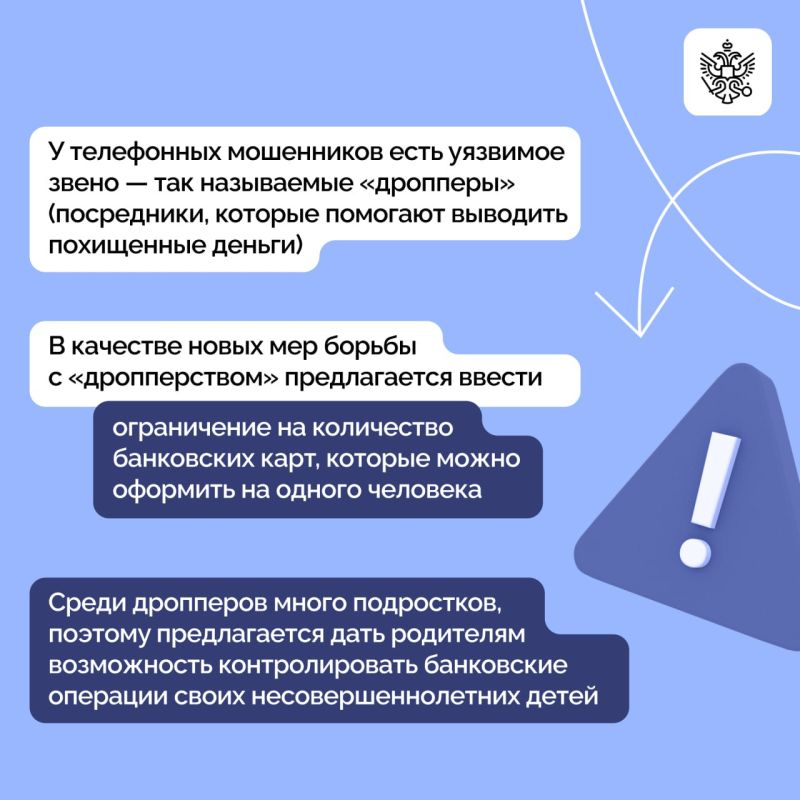 У телефонных мошенников есть уязвимое звено — так называемые «дропперы» (посредники, которые помогают выводить похищенные деньги)

В качестве новых мер борьбы с «дропперством» предлагается ввести

ограничение на количество банковских карт, которые можно оформить на одного человека

!

Среди дропперов много подростков, поэтому предлагается дать родителям возможность контролировать банковские операции своих несовершеннолетних детей